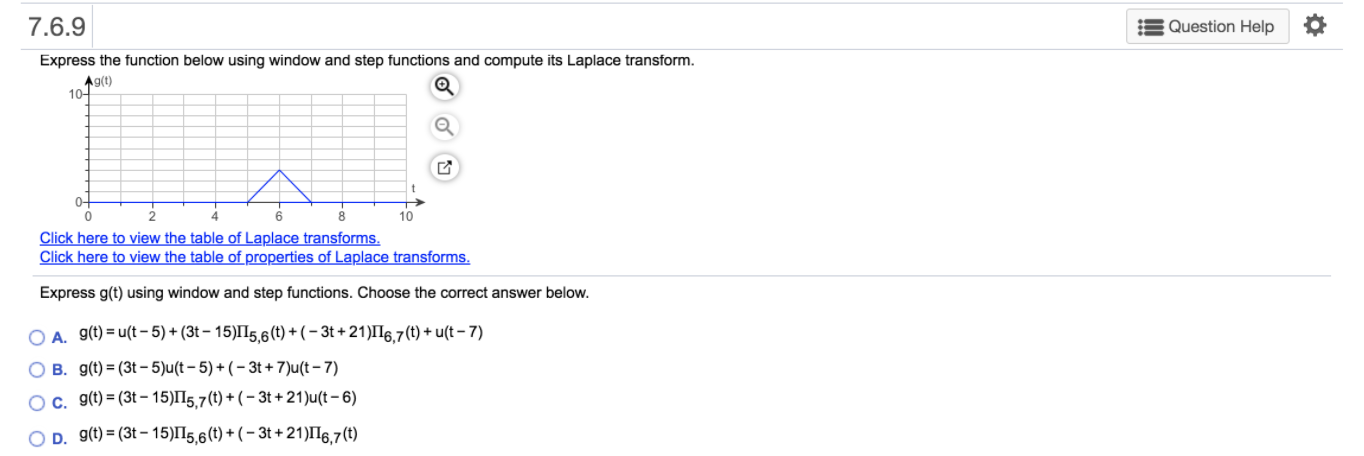 7.6.9

Question Help

Express the function below using window and step functions and compute its Laplace transform.

g(t)
10
0
0 2 4 6 8 10
t

Click here to view the table of Laplace transforms.
Click here to view the table of properties of Laplace transforms.

Express g(t) using window and step functions. Choose the correct answer below.

A. $g(t) = u(t-5) + (3t-15)\Pi_{5,6}(t) + (-3t+21)\Pi_{6,7}(t) + u(t-7)$

B. $g(t) = (3t-5)u(t-5) + (-3t+7)u(t-7)$

C. $g(t) = (3t-15)\Pi_{5,7}(t) + (-3t+21)u(t-6)$

D. $g(t) = (3t-15)\Pi_{5,6}(t) + (-3t+21)\Pi_{6,7}(t)$